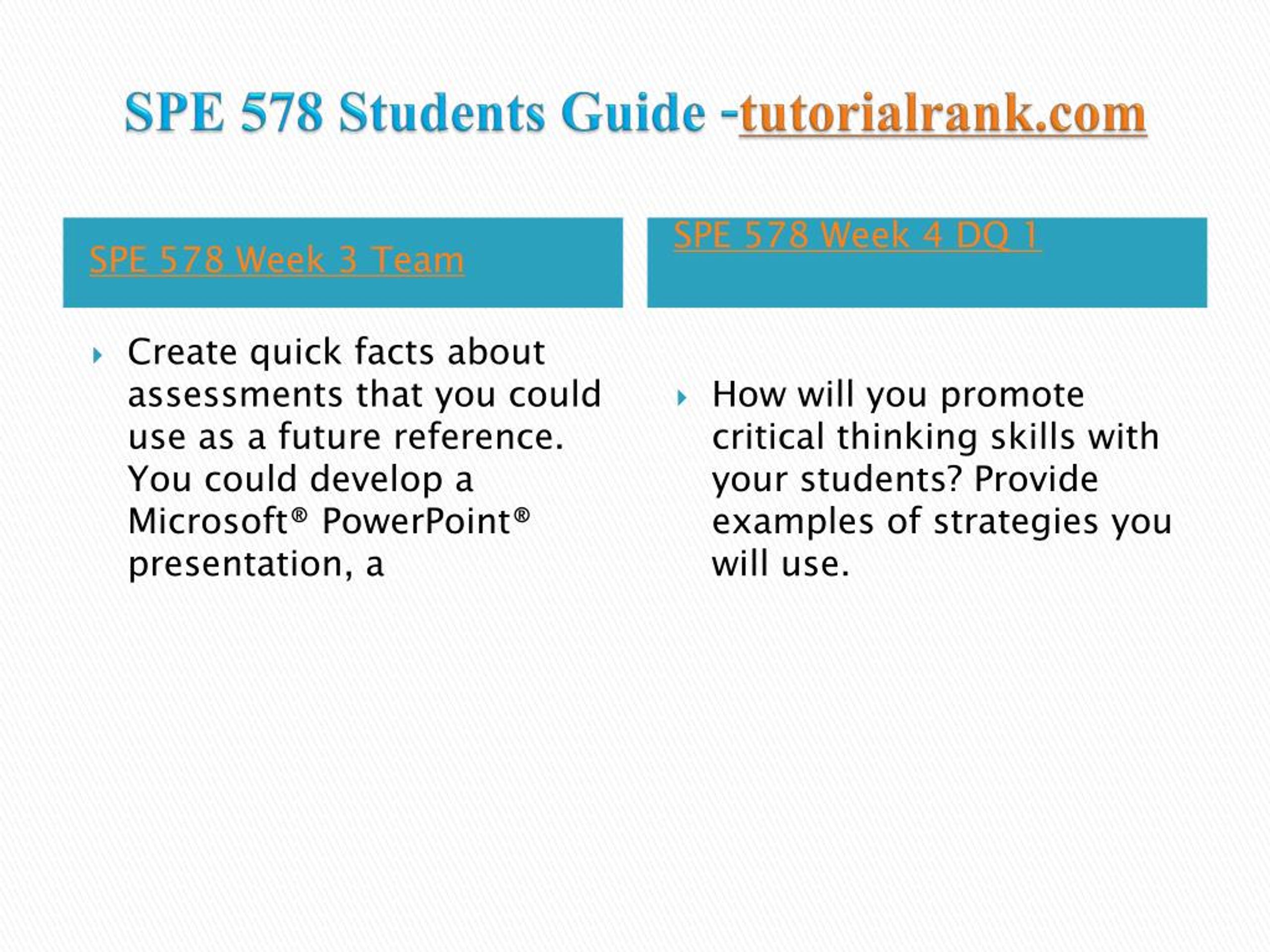 SPE 578 Students Guide -tutorialrank.com

SPE 578 Week 3 Team

Create quick facts about assessments that you could use as a future reference. You could develop a Microsoft® PowerPoint® presentation, a

SPE 578 Week 4 DQ 1

How will you promote critical thinking skills with your students? Provide examples of strategies you will use.